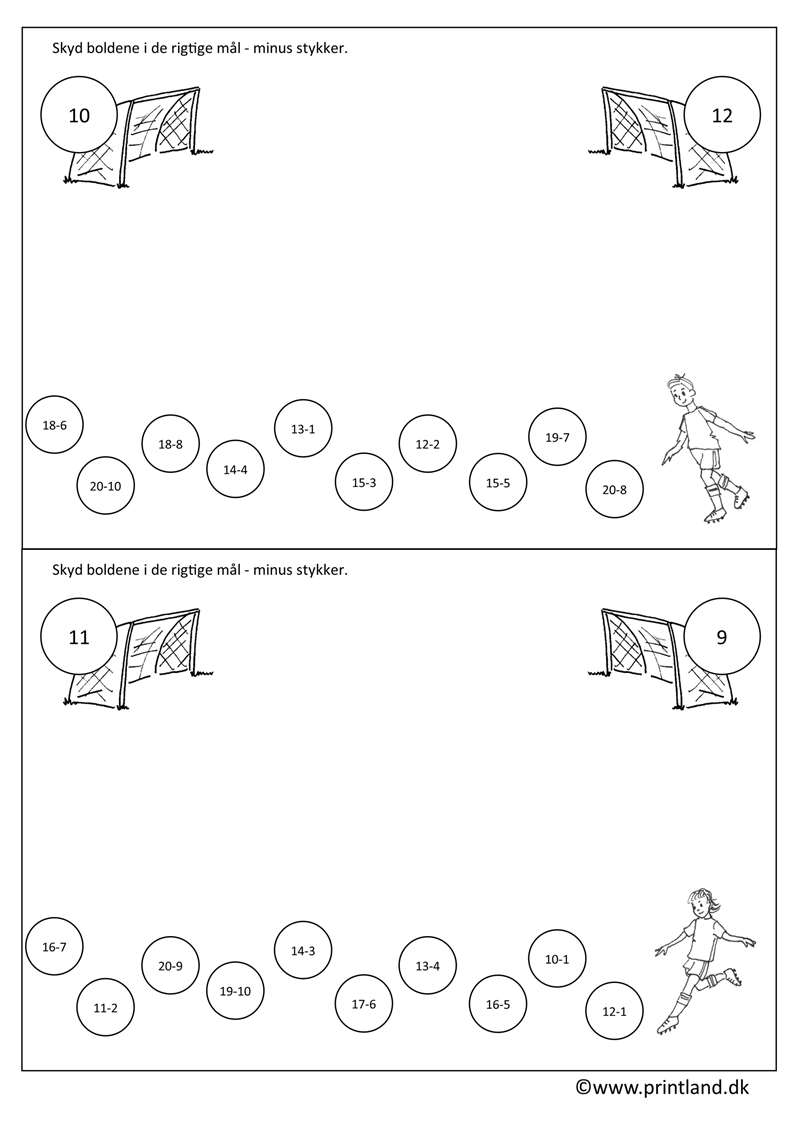 Skyd boldene i de rigtige mål - minus stykker.

10

12

18-6

20-10

18-8

14-4

13-1

15-3

12-2

15-5

19-7

20-8

Skyd boldene i de rigtige mål - minus stykker.

11

9

16-7

11-2

20-9

19-10

14-3

17-6

13-4

16-5

10-1

12-1

©www.printland.dk